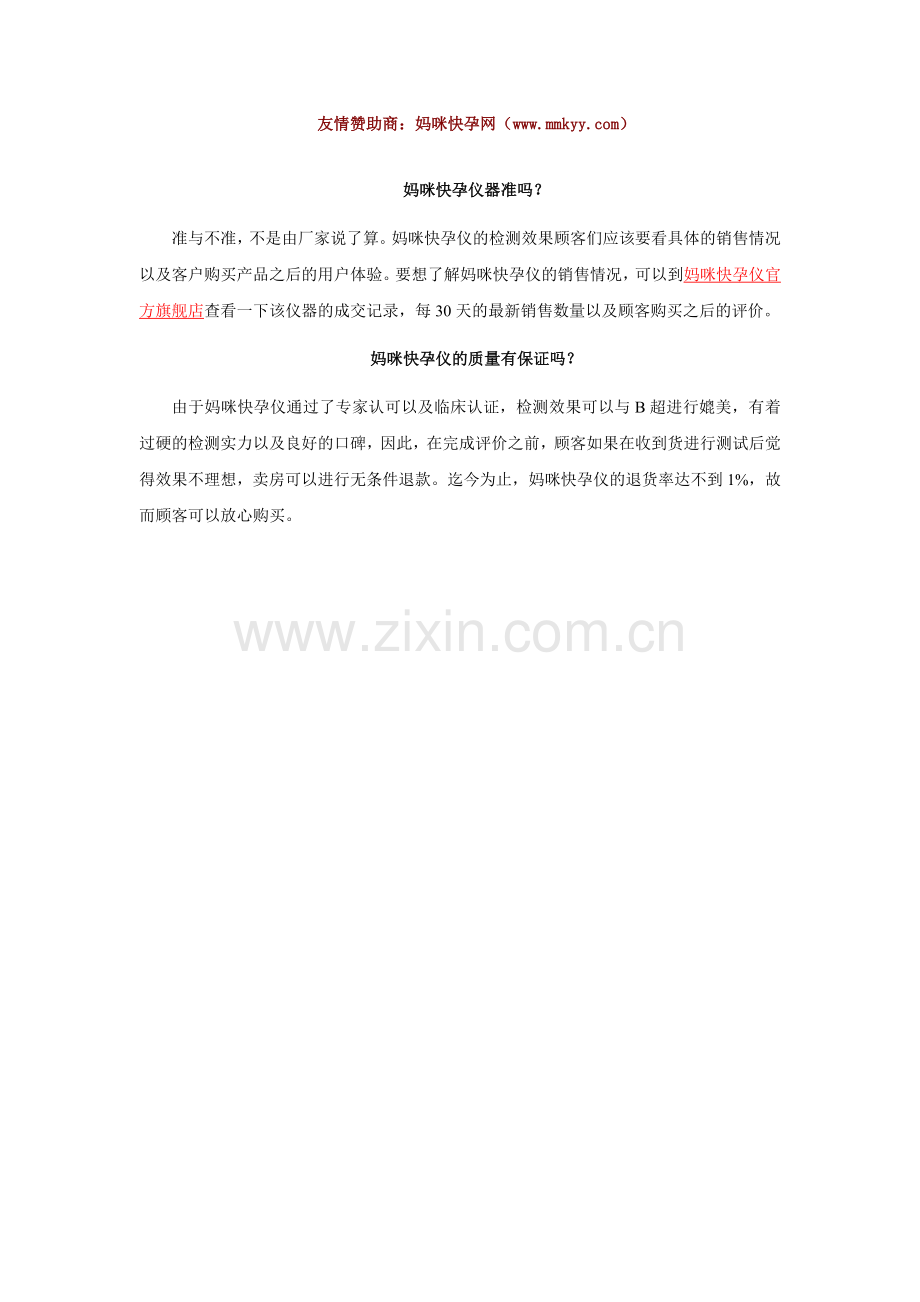 友情赞助商：妈咪快孕网（www.mmkyy.com）

妈咪快孕仪器准吗？

准与不准，不是由厂家说了算。妈咪快孕仪的检测效果顾客们应该要看具体的销售情况以及客户购买产品之后的用户体验。要想了解妈咪快孕仪的销售情况，可以到妈咪快孕仪官方旗舰店查看一下该仪器的成交记录，每30天的最新销售数量以及顾客购买之后的评价。

妈咪快孕仪的质量有保证吗？

由于妈咪快孕仪通过了专家认可以及临床认证，检测效果可以与B超进行媲美，有着过硬的检测实力以及良好的口碑，因此，在完成评价之前，顾客如果在收到货进行测试后觉得效果不理想，卖房可以进行无条件退款。迄今为止，妈咪快孕仪的退货率达不到1%，故而顾客可以放心购买。

www.zixin.com.cn